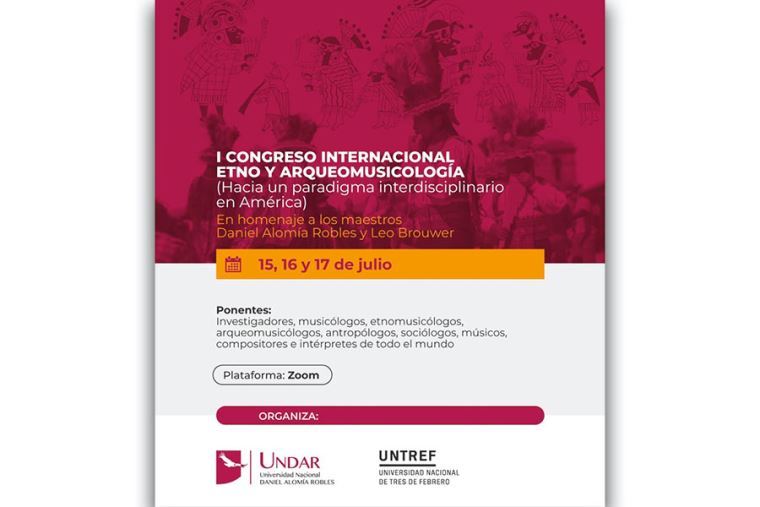 I CONGRESO INTERNACIONAL ETNO Y ARQUEOMUSICOLOGÍA

(Hacia un paradigma interdisciplinario en América)

En homenaje a los maestros
Daniel Alomía Robles y Leo Brouwer

15, 16 y 17 de julio

Ponentes:
Investigadores, musicólogos, etnomusicólogos, arqueomusicólogos, antropólogos, sociólogos, músicos, compositores e intérpretes de todo el mundo

Plataforma: Zoom

ORGANIZA:

UNDAR
Universidad Nacional
DANIEL ALOMÍA ROBLES

UNTREF
UNIVERSIDAD NACIONAL
DE TRES DE FEBRERO